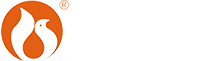 ®